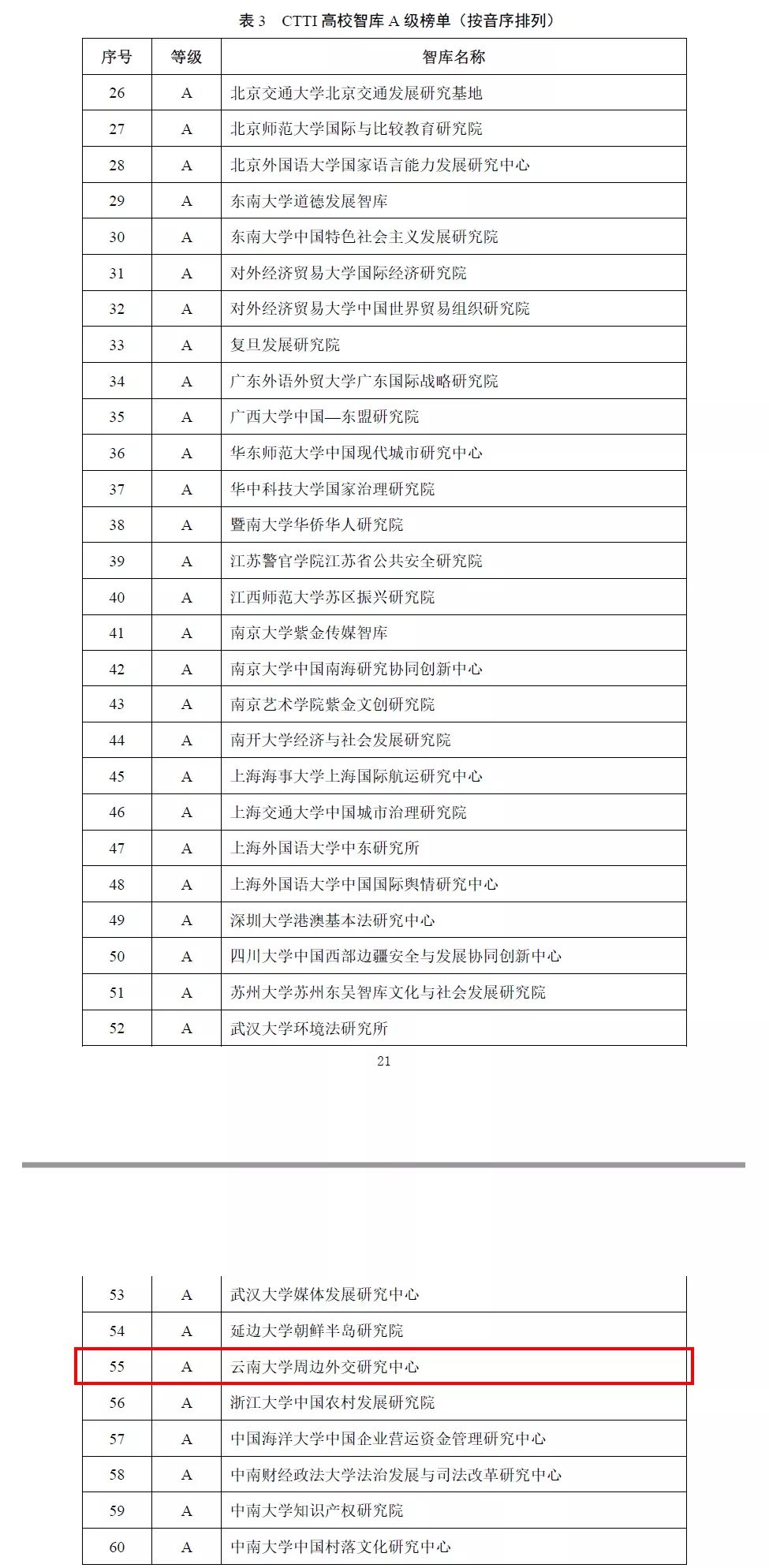 表 3 CTTI 高校智库 A 级榜单（按音序排列）

| 序号 | 等级 | 智库名称 |
|---|---|---|
| 26 | A | 北京交通大学北京交通发展研究基地 |
| 27 | A | 北京师范大学国际与比较教育研究院 |
| 28 | A | 北京外国语大学国家语言能力发展研究中心 |
| 29 | A | 东南大学道德发展智库 |
| 30 | A | 东南大学中国特色社会主义发展研究院 |
| 31 | A | 对外经济贸易大学国际经济研究院 |
| 32 | A | 对外经济贸易大学中国世界贸易组织研究院 |
| 33 | A | 复旦发展研究院 |
| 34 | A | 广东外语外贸大学广东国际战略研究院 |
| 35 | A | 广西大学中国—东盟研究院 |
| 36 | A | 华东师范大学中国现代城市研究中心 |
| 37 | A | 华中科技大学国家治理研究院 |
| 38 | A | 暨南大学华侨华人研究院 |
| 39 | A | 江苏警官学院江苏省公共安全研究院 |
| 40 | A | 江西师范大学苏区振兴研究院 |
| 41 | A | 南京大学紫金传媒智库 |
| 42 | A | 南京大学中国南海研究协同创新中心 |
| 43 | A | 南京艺术学院紫金文创研究院 |
| 44 | A | 南开大学经济与社会发展研究院 |
| 45 | A | 上海海事大学上海国际航运研究中心 |
| 46 | A | 上海交通大学中国城市治理研究院 |
| 47 | A | 上海外国语大学中东研究所 |
| 48 | A | 上海外国语大学中国国际舆情研究中心 |
| 49 | A | 深圳大学港澳基本法研究中心 |
| 50 | A | 四川大学中国西部边疆安全与发展协同创新中心 |
| 51 | A | 苏州大学苏州东吴智库文化与社会发展研究院 |
| 52 | A | 武汉大学环境法研究所 |

21

| 53 | A | 武汉大学媒体发展研究中心 |
|---|---|---|
| 54 | A | 延边大学朝鲜半岛研究院 |
| 55 | A | 云南大学周边外交研究中心 |
| 56 | A | 浙江大学中国农村发展研究院 |
| 57 | A | 中国海洋大学中国企业营运资金管理研究中心 |
| 58 | A | 中南财经政法大学法治发展与司法改革研究中心 |
| 59 | A | 中南大学知识产权研究院 |
| 60 | A | 中南大学中国村落文化研究中心 |